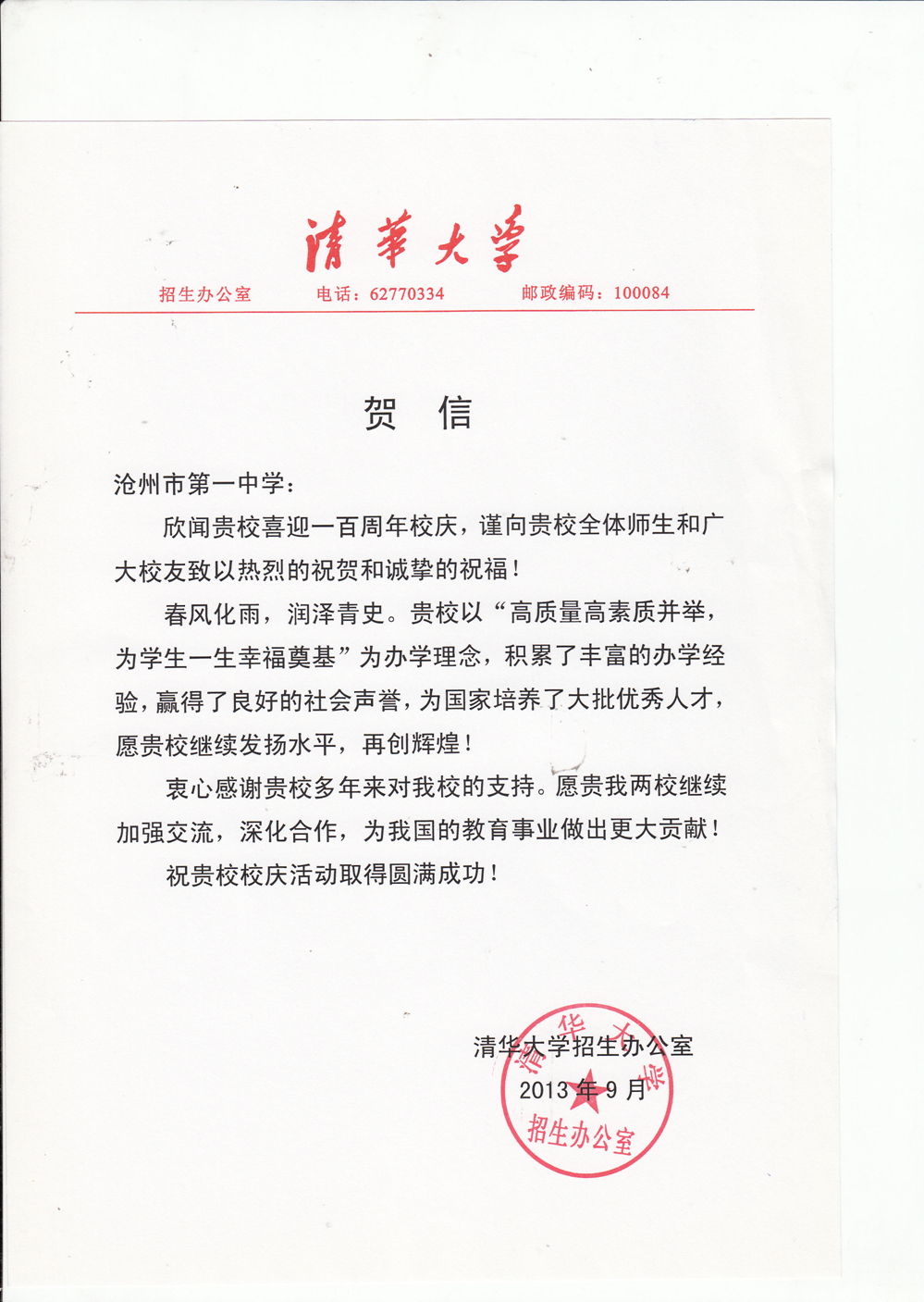 清華大學

招生办公室　电话：62770334　邮政编码：100084

贺　信

沧州市第一中学：

欣闻贵校喜迎一百周年校庆，谨向贵校全体师生和广大校友致以热烈的祝贺和诚挚的祝福！

春风化雨，润泽青史。贵校以“高质量高素质并举，为学生一生幸福奠基”为办学理念，积累了丰富的办学经验，赢得了良好的社会声誉，为国家培养了大批优秀人才，愿贵校继续发扬水平，再创辉煌！

衷心感谢贵校多年来对我校的支持。愿贵我两校继续加强交流，深化合作，为我国的教育事业做出更大贡献！

祝贵校校庆活动取得圆满成功！

清华大学招生办公室
2013 年 9 月

清华大学
招生办公室